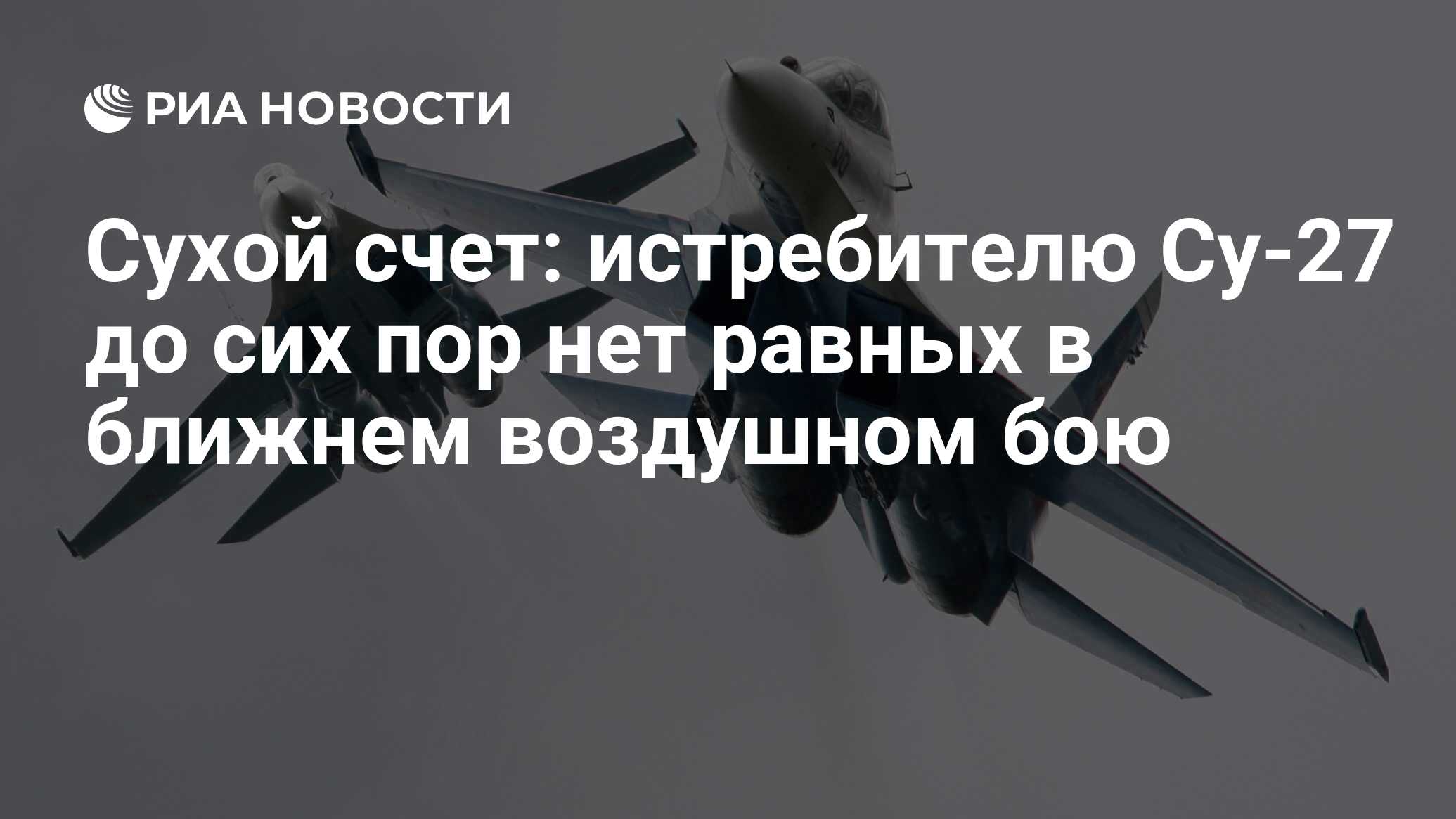 РИА НОВОСТИ

Сухой счет: истребителю Су-27 до сих пор нет равных в ближнем воздушном бою